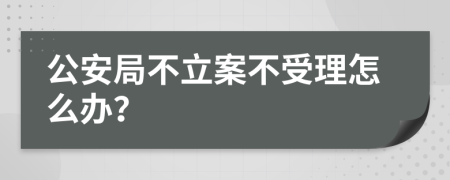 公安局不立案不受理怎么办?